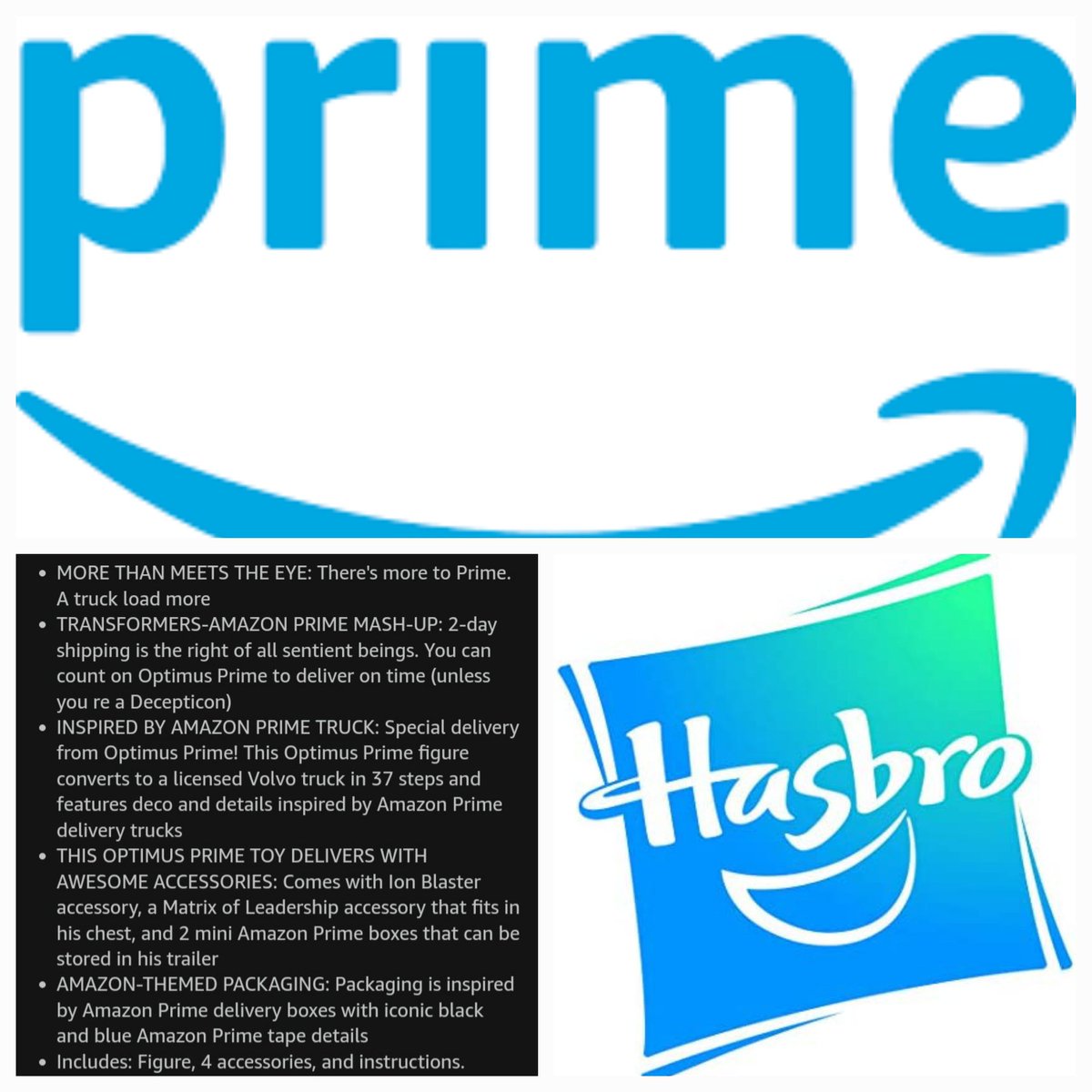 prime

- MORE THAN MEETS THE EYE: There's more to Prime. A truck load more
- TRANSFORMERS-AMAZON PRIME MASH-UP: 2-day shipping is the right of all sentient beings. You can count on Optimus Prime to deliver on time (unless you re a Decepticon)
- INSPIRED BY AMAZON PRIME TRUCK: Special delivery from Optimus Prime! This Optimus Prime figure converts to a licensed Volvo truck in 37 steps and features deco and details inspired by Amazon Prime delivery trucks
- THIS OPTIMUS PRIME TOY DELIVERS WITH AWESOME ACCESSORIES: Comes with Ion Blaster accessory, a Matrix of Leadership accessory that fits in his chest, and 2 mini Amazon Prime boxes that can be stored in his trailer
- AMAZON-THEMED PACKAGING: Packaging is inspired by Amazon Prime delivery boxes with iconic black and blue Amazon Prime tape details
- Includes: Figure, 4 accessories, and instructions.

Hasbro